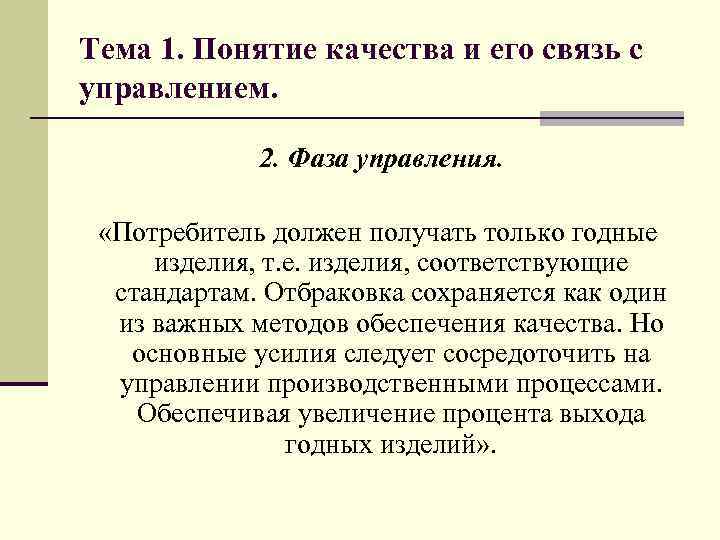 Тема 1. Понятие качества и его связь с управлением.

2. Фаза управления.

«Потребитель должен получать только годные изделия, т.е. изделия, соответствующие стандартам. Отбраковка сохраняется как один из важных методов обеспечения качества. Но основные усилия следует сосредоточить на управлении производственными процессами. Обеспечивая увеличение процента выхода годных изделий».